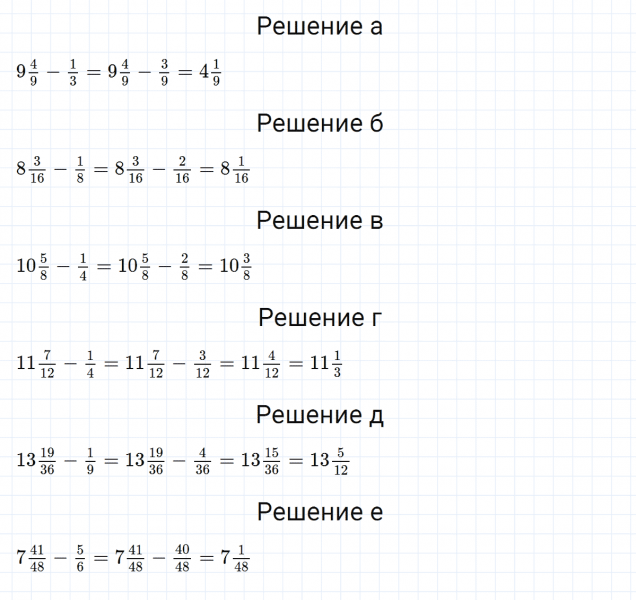 Решение а

$9\frac{4}{9} - \frac{1}{3} = 9\frac{4}{9} - \frac{3}{9} = 4\frac{1}{9}$

Решение б

$8\frac{3}{16} - \frac{1}{8} = 8\frac{3}{16} - \frac{2}{16} = 8\frac{1}{16}$

Решение в

$10\frac{5}{8} - \frac{1}{4} = 10\frac{5}{8} - \frac{2}{8} = 10\frac{3}{8}$

Решение г

$11\frac{7}{12} - \frac{1}{4} = 11\frac{7}{12} - \frac{3}{12} = 11\frac{4}{12} = 11\frac{1}{3}$

Решение д

$13\frac{19}{36} - \frac{1}{9} = 13\frac{19}{36} - \frac{4}{36} = 13\frac{15}{36} = 13\frac{5}{12}$

Решение е

$7\frac{41}{48} - \frac{5}{6} = 7\frac{41}{48} - \frac{40}{48} = 7\frac{1}{48}$